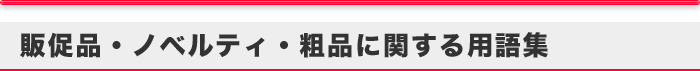 販促品・ノベルティ・粗品に関する用語集